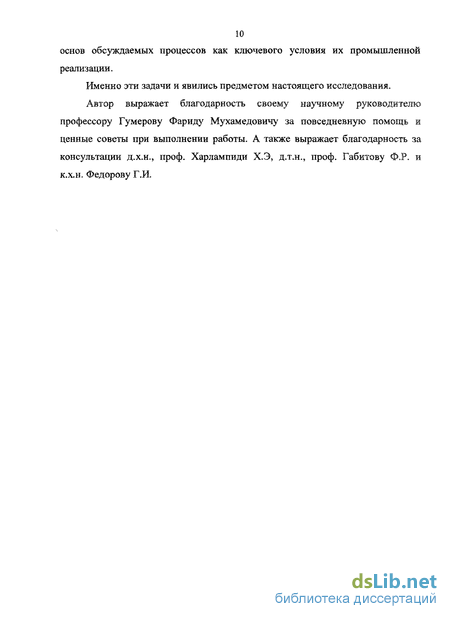 10

основ обсуждаемых процессов как ключевого условия их промышленной реализации.

Именно эти задачи и явились предметом настоящего исследования.

Автор выражает благодарность своему научному руководителю профессору Гумерову Фариду Мухамедовичу за повседневную помощь и ценные советы при выполнении работы. А также выражает благодарность за консультации д.х.н., проф. Харлампиди Х.Э, д.т.н., проф. Габитову Ф.Р. и к.х.н. Федорову Г.И.

dsLib.net
библиотека диссертаций